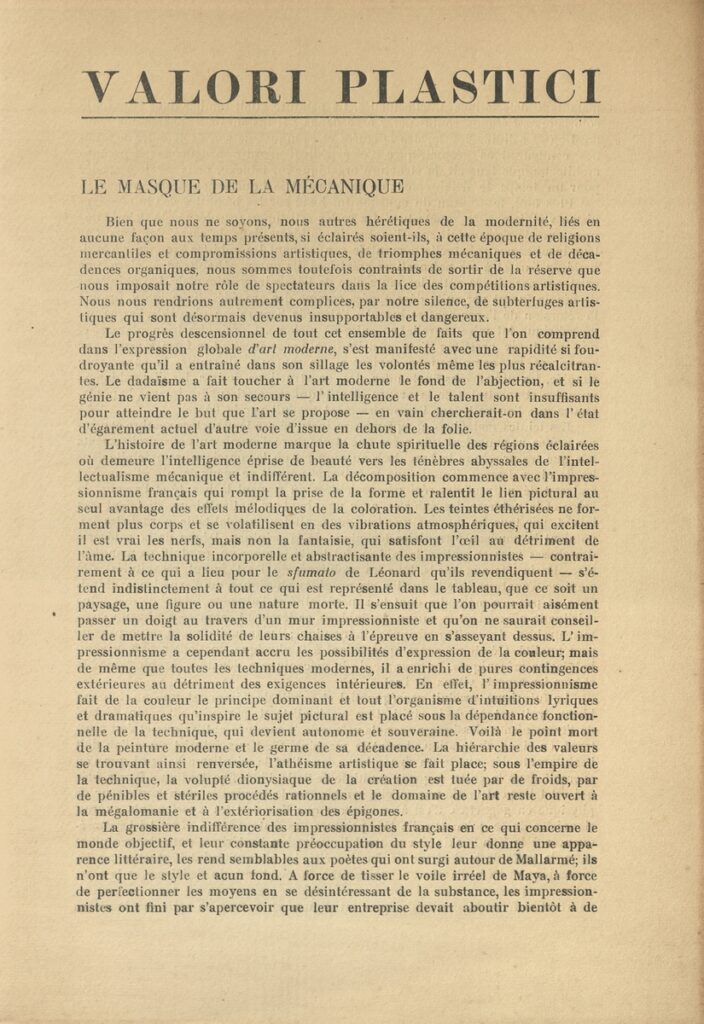 VALORI PLASTICI

LE MASQUE DE LA MÉCANIQUE

Bien que nous ne soyons, nous autres hérétiques de la modernité, liés en aucune façon aux temps présents, si éclairés soient-ils, à cette époque de religions mercantiles et compromissions artistiques, de triomphes mécaniques et de décadences organiques, nous sommes toutefois contraints de sortir de la réserve que nous imposait notre rôle de spectateurs dans la lice des compétitions artistiques. Nous nous rendrions autrement complices, par notre silence, de subterfuges artistiques qui sont désormais devenus insupportables et dangereux.

Le progrès descensionnel de tout cet ensemble de faits que l'on comprend dans l'expression globale d'art moderne, s'est manifesté avec une rapidité si foudroyante qu'il a entraîné dans son sillage les volontés même les plus récalcitrantes. Le dadaïsme a fait toucher à l'art moderne le fond de l'abjection, et si le génie ne vient pas à son secours — l'intelligence et le talent sont insuffisants pour atteindre le but que l'art se propose — en vain chercherait-on dans l'état d'égarement actuel d'autre voie d'issue en dehors de la folie.

L'histoire de l'art moderne marque la chute spirituelle des régions éclairées où demeure l'intelligence éprise de beauté vers les ténèbres abyssales de l'intellectualisme mécanique et indifférent. La décomposition commence avec l'impressionnisme français qui rompt la prise de la forme et ralentit le lien pictural au seul avantage des effets mélodiques de la coloration. Les teintes éthérisées ne forment plus corps et se volatilisent en des vibrations atmosphériques, qui excitent il est vrai les nerfs, mais non la fantaisie, qui satisfont l'œil au détriment de l'âme. La technique incorporelle et abstractisante des impressionnistes — contrairement à ce qui a lieu pour le sfumato de Léonard qu'ils revendiquent — s'étend indistinctement à tout ce qui est représenté dans le tableau, que ce soit un paysage, une figure ou une nature morte. Il s'ensuit que l'on pourrait aisément passer un doigt au travers d'un mur impressionniste et qu'on ne saurait conseiller de mettre la solidité de leurs chaises à l'épreuve en s'asseyant dessus. L'impressionnisme a cependant accru les possibilités d'expression de la couleur; mais de même que toutes les techniques modernes, il a enrichi de pures contingences extérieures au détriment des exigences intérieures. En effet, l'impressionnisme fait de la couleur le principe dominant et tout l'organisme d'intuitions lyriques et dramatiques qu'inspire le sujet pictural est placé sous la dépendance fonctionnelle de la technique, qui devient autonome et souveraine. Voilà le point mort de la peinture moderne et le germe de sa décadence. La hiérarchie des valeurs se trouvant ainsi renversée, l'athéisme artistique se fait place; sous l'empire de la technique, la volupté dionysiaque de la création est tuée par de froids, par de pénibles et stériles procédés rationnels et le domaine de l'art reste ouvert à la mégalomanie et à l'extériorisation des épigones.

La grossière indifférence des impressionnistes français en ce qui concerne le monde objectif, et leur constante préoccupation du style leur donne une apparence littéraire, les rend semblables aux poètes qui ont surgi autour de Mallarmé; ils n'ont que le style et acun fond. A force de tisser le voile irréel de Maya, à force de perfectionner les moyens en se désintéressant de la substance, les impressionnistes ont fini par s'apercevoir que leur entreprise devait aboutir bientôt à de